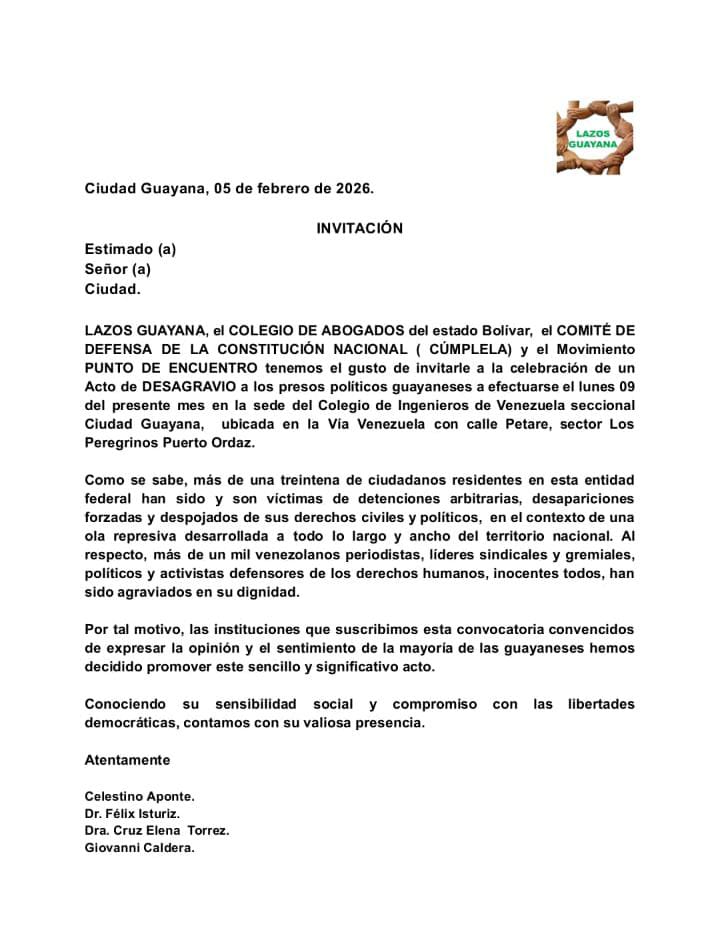 LAZOS GUAYANA

Ciudad Guayana, 05 de febrero de 2026.

INVITACIÓN

Estimado (a)
Señor (a)
Ciudad.

LAZOS GUAYANA, el COLEGIO DE ABOGADOS del estado Bolívar, el COMITÉ DE DEFENSA DE LA CONSTITUCIÓN NACIONAL ( CÚMPLELA) y el Movimiento PUNTO DE ENCUENTRO tenemos el gusto de invitarle a la celebración de un Acto de DESAGRAVIO a los presos políticos guayaneses a efectuarse el lunes 09 del presente mes en la sede del Colegio de Ingenieros de Venezuela seccional Ciudad Guayana, ubicada en la Vía Venezuela con calle Petare, sector Los Peregrinos Puerto Ordaz.

Como se sabe, más de una treintena de ciudadanos residentes en esta entidad federal han sido y son víctimas de detenciones arbitrarias, desapariciones forzadas y despojados de sus derechos civiles y políticos, en el contexto de una ola represiva desarrollada a todo lo largo y ancho del territorio nacional. Al respecto, más de un mil venezolanos periodistas, líderes sindicales y gremiales, políticos y activistas defensores de los derechos humanos, inocentes todos, han sido agraviados en su dignidad.

Por tal motivo, las instituciones que suscribimos esta convocatoria convencidos de expresar la opinión y el sentimiento de la mayoría de las guayaneses hemos decidido promover este sencillo y significativo acto.

Conociendo su sensibilidad social y compromiso con las libertades democráticas, contamos con su valiosa presencia.

Atentamente

Celestino Aponte.
Dr. Félix Isturiz.
Dra. Cruz Elena Torrez.
Giovanni Caldera.